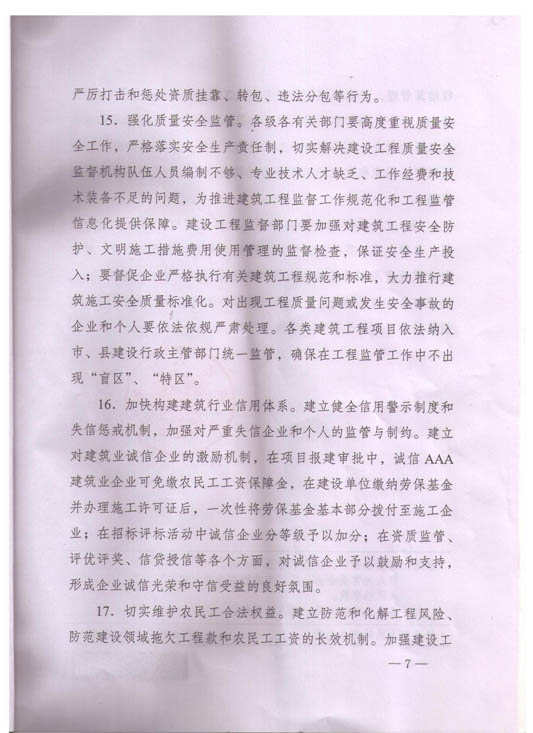 严厉打击和惩处资质挂靠、转包、违法分包等行为。

15．强化质量安全监管。各级各有关部门要高度重视质量安全工作，严格落实安全生产责任制，切实解决建设工程质量安全监督机构队伍人员编制不够、专业技术人才缺乏、工作经费和技术装备不足的问题，为推进建筑工程监督工作规范化和工程监管信息化提供保障。建设工程监督部门要加强对建筑工程安全防护、文明施工措施费用使用管理的监督检查，保证安全生产投入；要督促企业严格执行有关建筑工程规范和标准，大力推行建筑施工安全质量标准化。对出现工程质量问题或发生安全事故的企业和个人要依法依规严肃处理。各类建筑工程项目依法纳入市、县建设行政主管部门统一监管，确保在工程监管工作中不出现“盲区”、“特区”。

16．加快构建建筑行业信用体系。建立健全信用警示制度和失信惩戒机制，加强对严重失信企业和个人的监管与制约。建立对建筑业诚信企业的激励机制，在项目报建审批中，诚信AAA建筑业企业可免缴农民工工资保障金，在建设单位缴纳劳保基金并办理施工许可证后，一次性将劳保基金基本部分拨付至施工企业；在招标评标活动中诚信企业分等级予以加分；在资质监管、评优评奖、信贷授信等各个方面，对诚信企业予以鼓励和支持，形成企业诚信光荣和守信受益的良好氛围。

17．切实维护农民工合法权益。建立防范和化解工程风险、防范建设领域拖欠工程款和农民工工资的长效机制。加强建设工

—7—